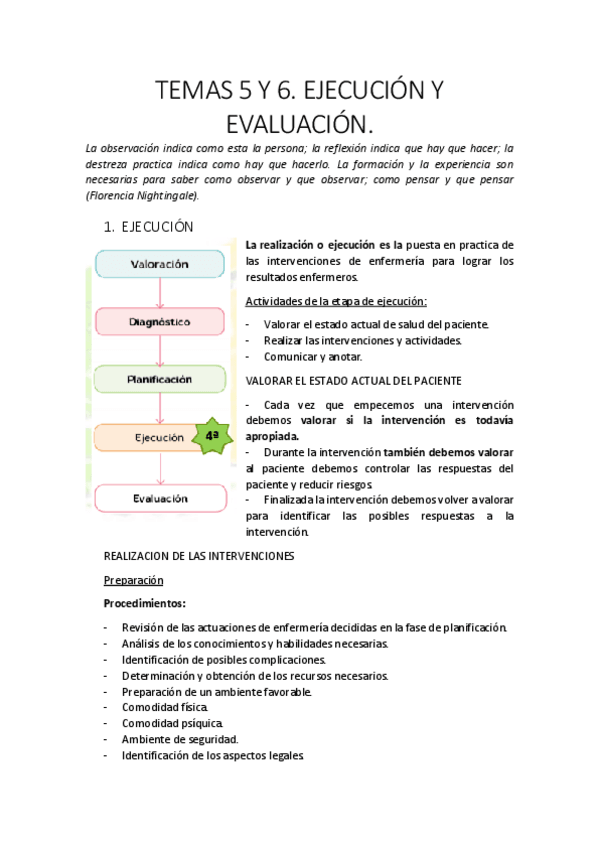 TEMAS 5 Y 6. EJECUCIÓN Y EVALUACIÓN.

La observación indica como esta la persona; la reflexión indica que hay que hacer; la destreza practica indica como hay que hacerlo. La formación y la experiencia son necesarias para saber como observar y que observar; como pensar y que pensar (Florencia Nightingale).

1. EJECUCIÓN

Valoración
Diagnóstico
Planificación
Ejecución
4ª
Evaluación

La realización o ejecución es la puesta en practica de las intervenciones de enfermería para lograr los resultados enfermeros.

Actividades de la etapa de ejecución:

- Valorar el estado actual de salud del paciente.
- Realizar las intervenciones y actividades.
- Comunicar y anotar.

VALORAR EL ESTADO ACTUAL DEL PACIENTE

- Cada vez que empecemos una intervención debemos valorar si la intervención es todavía apropiada.
- Durante la intervención también debemos valorar al paciente debemos controlar las respuestas del paciente y reducir riesgos
- Finalizada la intervención debemos volver a valorar para identificar las posibles respuestas a la intervención.

REALIZACION DE LAS INTERVENCIONES

Preparación

Procedimientos:

- Revisión de las actuaciones de enfermería decididas en la fase de planificación.
- Análisis de los conocimientos y habilidades necesarias.
- Identificación de posibles complicaciones.
- Determinación y obtención de los recursos necesarios.
- Preparación de un ambiente favorable.
- Comodidad física.
- Comodidad psíquica.
- Ambiente de seguridad.
- Identificación de los aspectos legales.